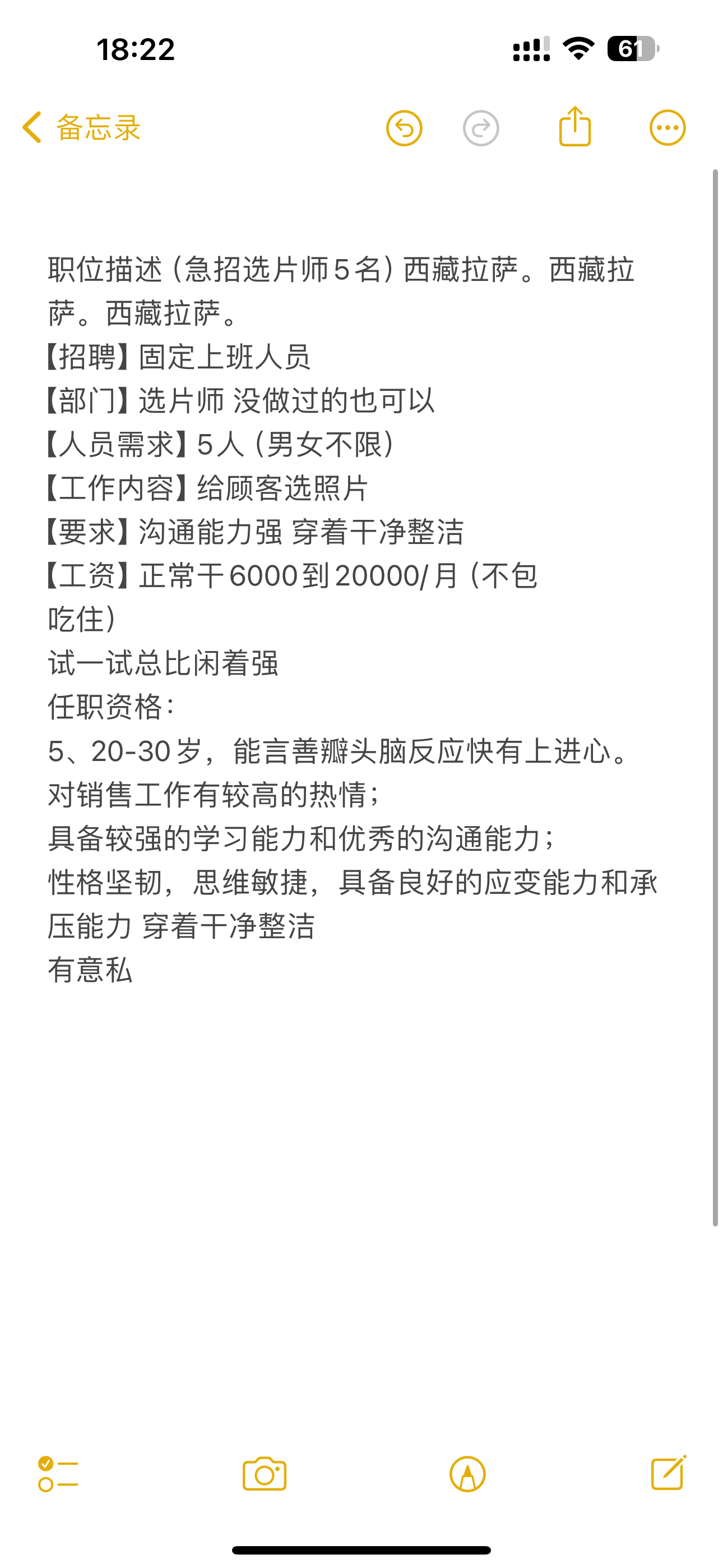 18:22

61

备忘录

职位描述（急招选片师5名）西藏拉萨。西藏拉萨。西藏拉萨。
【招聘】固定上班人员
【部门】选片师 没做过的也可以
【人员需求】5人（男女不限）
【工作内容】给顾客选照片
【要求】沟通能力强 穿着干净整洁
【工资】正常干6000到20000/月（不包吃住）
试一试总比闲着强
任职资格：
5、20-30岁，能言善瓣头脑反应快有上进心。
对销售工作有较高的热情；
具备较强的学习能力和优秀的沟通能力；
性格坚韧，思维敏捷，具备良好的应变能力和承压能力 穿着干净整洁
有意私